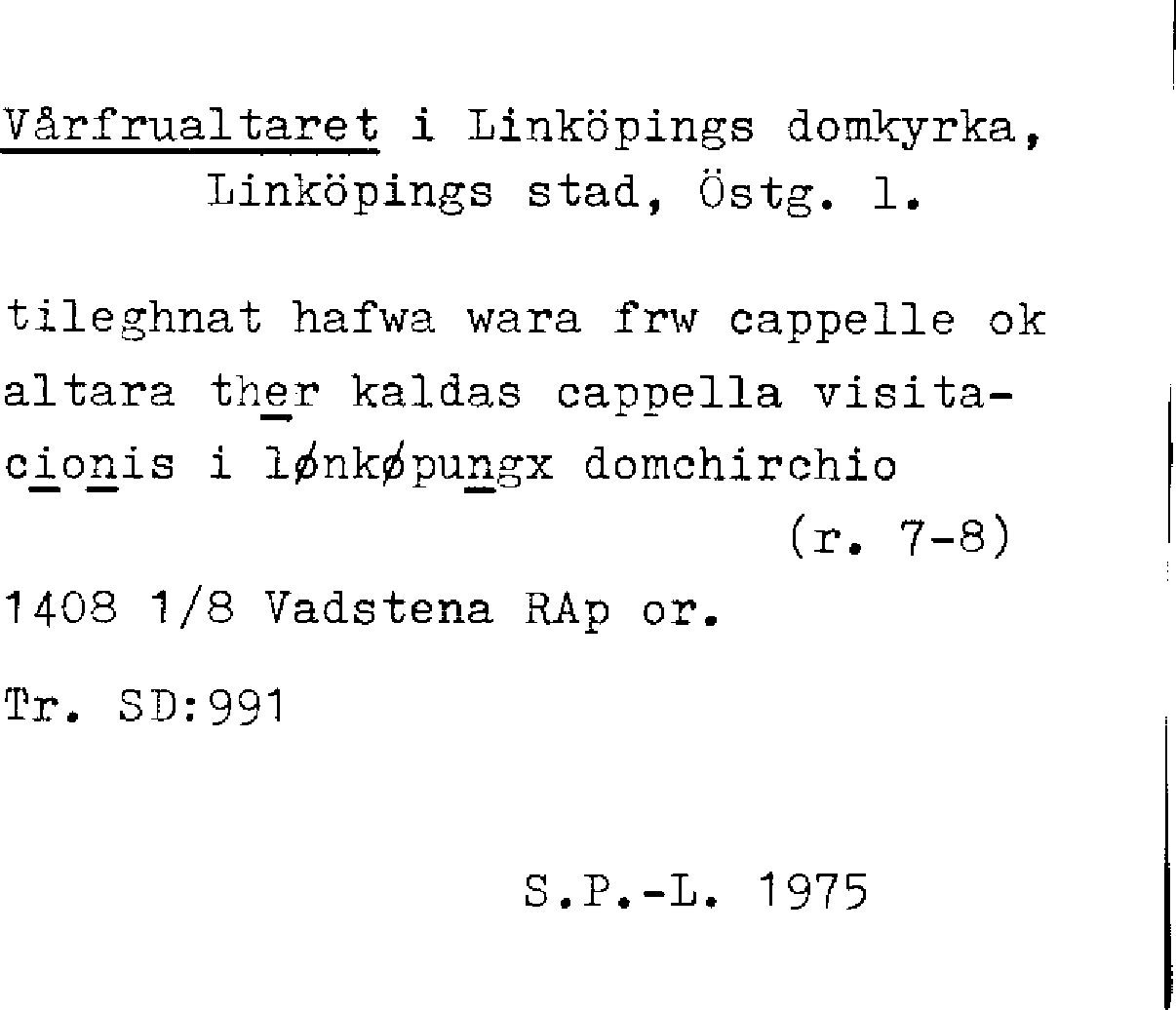 Vårfrualtaret i Linköpings domkyrka,
Linköpings stad, Östg. l.

tileghnat hafwa wara frw cappelle ok altara ther kaldas cappella visitacionis i lønkøpungx domchirchio
(r. 7-8)

1408 1/8 Vadstena RAp or.

Tr. SD:991

S.P.-L. 1975